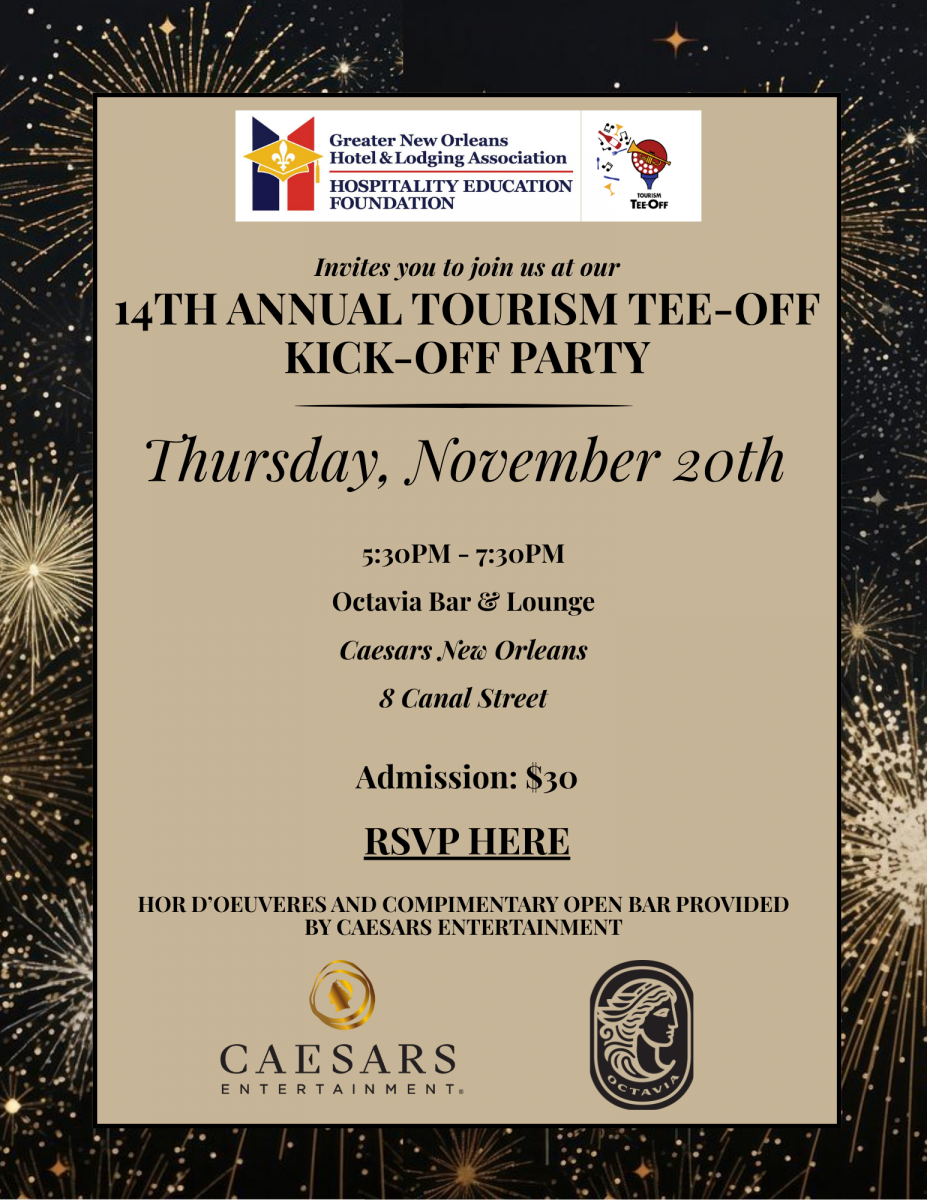 Greater New Orleans
Hotel & Lodging Association
HOSPITALITY EDUCATION
FOUNDATION

TOURISM
TEE-OFF

Invites you to join us at our

14TH ANNUAL TOURISM TEE-OFF
KICK-OFF PARTY

Thursday, November 20th

5:30PM - 7:30PM

Octavia Bar & Lounge

Caesars New Orleans

8 Canal Street

Admission: $30

RSVP HERE

HOR D'OEUVERES AND COMPIMENTARY OPEN BAR PROVIDED BY CAESARS ENTERTAINMENT

CAESARS
ENTERTAINMENT®

OCTAVIA